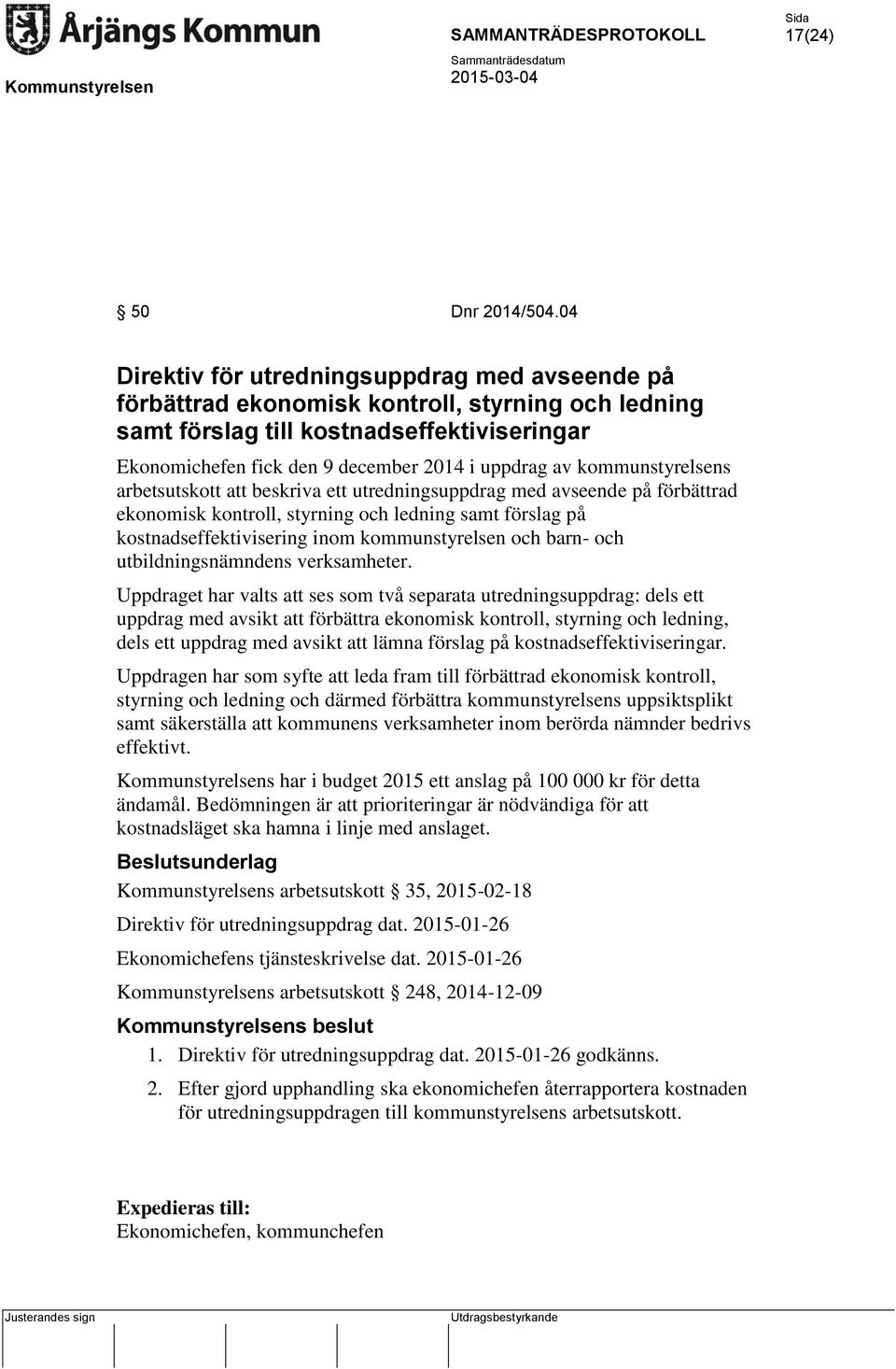 Årjängs Kommun

SAMMANTRÄDESPROTOKOLL

Sida
17(24)

Kommunstyrelsen

Sammanträdesdatum
2015-03-04

§ 50 Dnr 2014/504.04

Direktiv för utredningsuppdrag med avseende på förbättrad ekonomisk kontroll, styrning och ledning samt förslag till kostnadseffektiviseringar

Ekonomichefen fick den 9 december 2014 i uppdrag av kommunstyrelsens arbetsutskott att beskriva ett utredningsuppdrag med avseende på förbättrad ekonomisk kontroll, styrning och ledning samt förslag på kostnadseffektivisering inom kommunstyrelsen och barn- och utbildningsnämndens verksamheter.

Uppdraget har valts att ses som två separata utredningsuppdrag: dels ett uppdrag med avsikt att förbättra ekonomisk kontroll, styrning och ledning, dels ett uppdrag med avsikt att lämna förslag på kostnadseffektiviseringar.

Uppdragen har som syfte att leda fram till förbättrad ekonomisk kontroll, styrning och ledning och därmed förbättra kommunstyrelsens uppsiktsplikt samt säkerställa att kommunens verksamheter inom berörda nämnder bedrivs effektivt.

Kommunstyrelsens har i budget 2015 ett anslag på 100 000 kr för detta ändamål. Bedömningen är att prioriteringar är nödvändiga för att kostnadsläget ska hamna i linje med anslaget.

Beslutsunderlag

Kommunstyrelsens arbetsutskott § 35, 2015-02-18

Direktiv för utredningsuppdrag dat. 2015-01-26

Ekonomichefens tjänsteskrivelse dat. 2015-01-26

Kommunstyrelsens arbetsutskott § 248, 2014-12-09

Kommunstyrelsens beslut

1. Direktiv för utredningsuppdrag dat. 2015-01-26 godkänns.

2. Efter gjord upphandling ska ekonomichefen återrapportera kostnaden för utredningsuppdragen till kommunstyrelsens arbetsutskott.

Expedieras till:
Ekonomichefen, kommunchefen

Justerandes sign

Utdragsbestyrkande